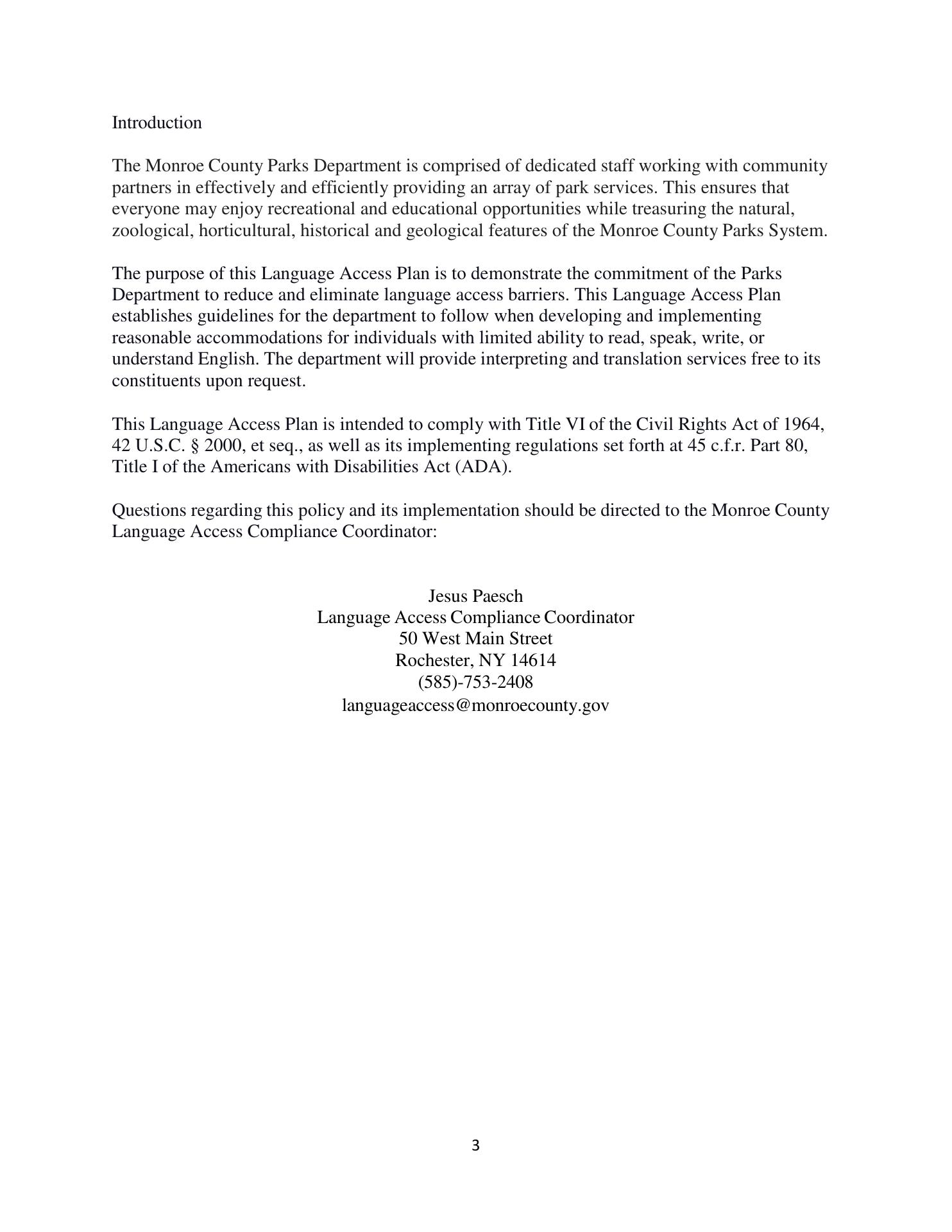 Introduction

The Monroe County Parks Department is comprised of dedicated staff working with community partners in effectively and efficiently providing an array of park services. This ensures that everyone may enjoy recreational and educational opportunities while treasuring the natural, zoological, horticultural, historical and geological features of the Monroe County Parks System.

The purpose of this Language Access Plan is to demonstrate the commitment of the Parks Department to reduce and eliminate language access barriers. This Language Access Plan establishes guidelines for the department to follow when developing and implementing reasonable accommodations for individuals with limited ability to read, speak, write, or understand English. The department will provide interpreting and translation services free to its constituents upon request.

This Language Access Plan is intended to comply with Title VI of the Civil Rights Act of 1964, 42 U.S.C. § 2000, et seq., as well as its implementing regulations set forth at 45 c.f.r. Part 80, Title I of the Americans with Disabilities Act (ADA).

Questions regarding this policy and its implementation should be directed to the Monroe County Language Access Compliance Coordinator:

Jesus Paesch
Language Access Compliance Coordinator
50 West Main Street
Rochester, NY 14614
(585)-753-2408
languageaccess@monroecounty.gov

3